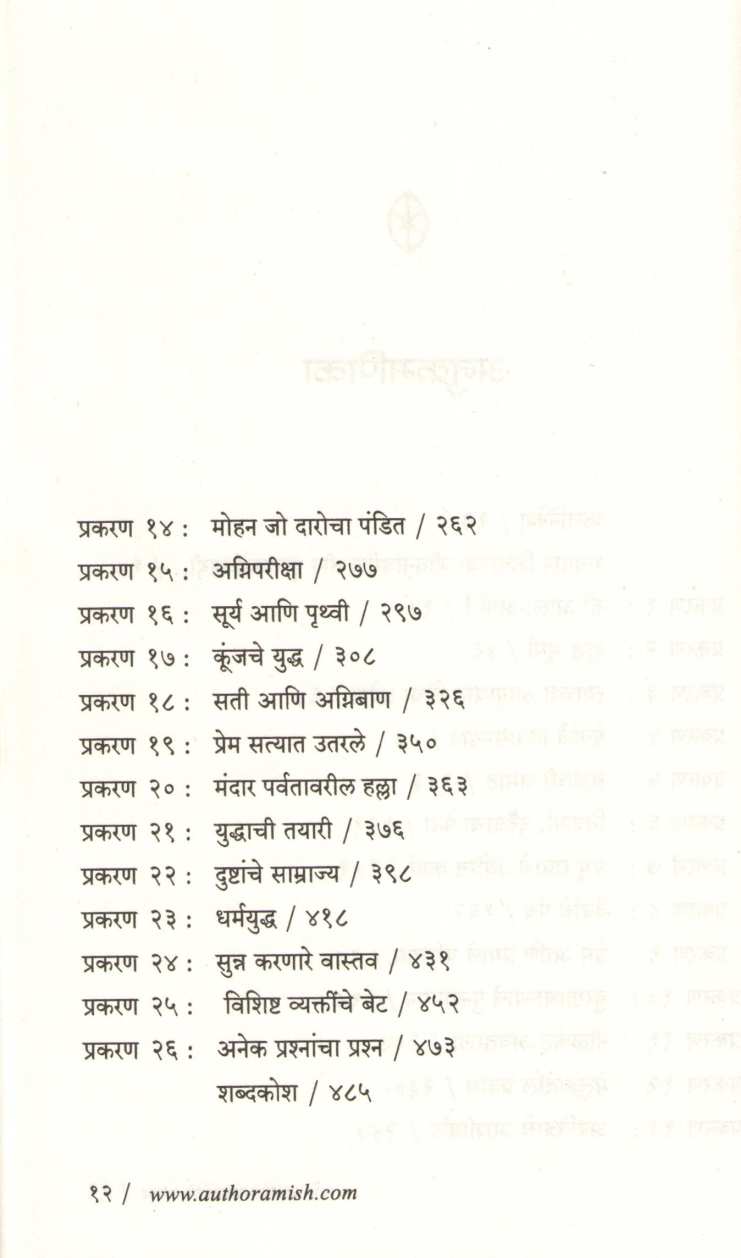 प्रकरण १४ : मोहन जो दारोचा पंडित / २६२

प्रकरण १५ : अग्निपरीक्षा / २७७

प्रकरण १६ : सूर्य आणि पृथ्वी / २९७

प्रकरण १७ : कूंजचे युद्ध / ३०८

प्रकरण १८ : सती आणि अग्निबाण / ३२६

प्रकरण १९ : प्रेम सत्यात उतरले / ३५०

प्रकरण २० : मंदार पर्वतावरील हल्ला / ३६३

प्रकरण २१ : युद्धाची तयारी / ३७६

प्रकरण २२ : दुष्टांचे साम्राज्य / ३९८

प्रकरण २३ : धर्मयुद्ध / ४१८

प्रकरण २४ : सुन्न करणारे वास्तव / ४३१

प्रकरण २५ : विशिष्ट व्यक्तींचे बेट / ४५२

प्रकरण २६ : अनेक प्रश्नांचा प्रश्न / ४७३

शब्दकोश / ४८५

१२ / www.authoramish.com